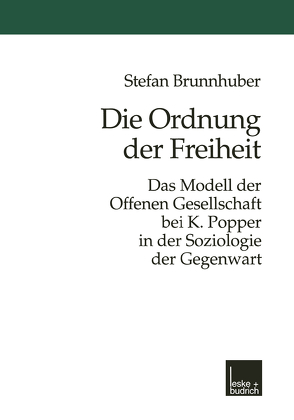 Stefan Brunnhuber

Die Ordnung der Freiheit

Das Modell der Offenen Gesellschaft bei K. Popper in der Soziologie der Gegenwart

leske + budrich